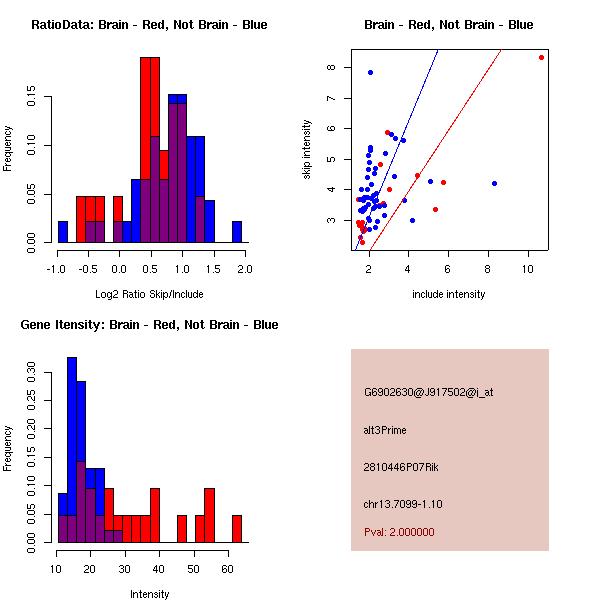 RatioData: Brain - Red, Not Brain - Blue

Frequency

0.00 0.05 0.10 0.15

-1.0 -0.5 0.0 0.5 1.0 1.5 2.0

Log2 Ratio Skip/Include

Brain - Red, Not Brain - Blue

skip intensity

3 4 5 6 7 8

2 4 6 8 10

include intensity

Gene Itensity: Brain - Red, Not Brain - Blue

Frequency

0.00 0.05 0.10 0.15 0.20 0.25 0.30

10 20 30 40 50 60

Intensity

G6902630@J917502@i_at

alt3Prime

2810446P07Rik

chr13.7099-1.10

Pval: 2.000000